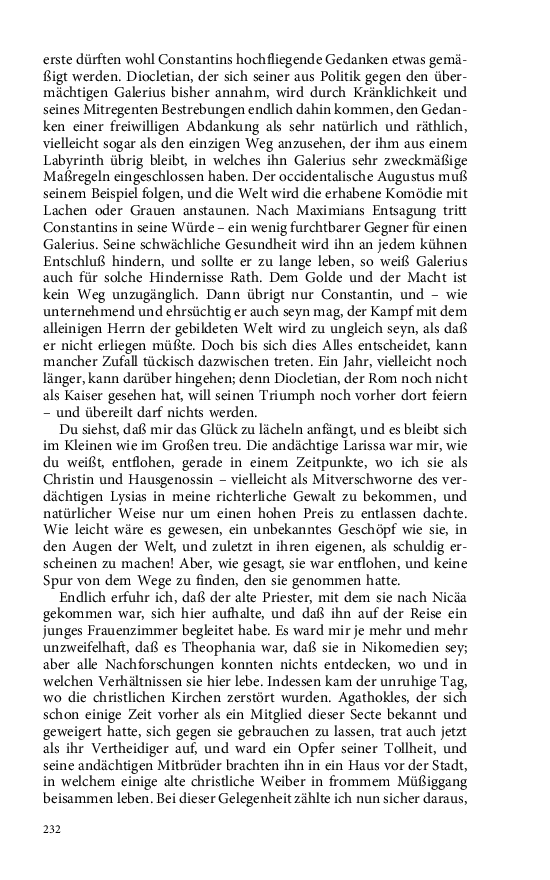 erste dürften wohl Constantins hochfliegende Gedanken etwas gemäßigt werden. Diocletian, der sich seiner aus Politik gegen den übermächtigen Galerius bisher annahm, wird durch Kränklichkeit und seines Mitregenten Bestrebungen endlich dahin kommen, den Gedanken einer freiwilligen Abdankung als sehr natürlich und räthlich, vielleicht sogar als den einzigen Weg anzusehen, der ihm aus einem Labyrinth übrig bleibt, in welches ihn Galerius sehr zweckmäßige Maßregeln eingeschlossen haben. Der occidentalische Augustus muß seinem Beispiel folgen, und die Welt wird die erhabene Komödie mit Lachen oder Grauen anstaunen. Nach Maximians Entsagung tritt Constantins in seine Würde – ein wenig furchtbarer Gegner für einen Galerius. Seine schwächliche Gesundheit wird ihn an jedem kühnen Entschluß hindern, und sollte er zu lange leben, so weiß Galerius auch für solche Hindernisse Rath. Dem Golde und der Macht ist kein Weg unzugänglich. Dann übrigt nur Constantin, und – wie unternehmend und ehrsüchtig er auch seyn mag, der Kampf mit dem alleinigen Herrn der gebildeten Welt wird zu ungleich seyn, als daß er nicht erliegen müßte. Doch bis sich dies Alles entscheidet, kann mancher Zufall tückisch dazwischen treten. Ein Jahr, vielleicht noch länger, kann darüber hingehen; denn Diocletian, der Rom noch nicht als Kaiser gesehen hat, will seinen Triumph noch vorher dort feiern – und übereilt darf nichts werden.

Du siehst, daß mir das Glück zu lächeln anfängt, und es bleibt sich im Kleinen wie im Großen treu. Die andächtige Larissa war mir, wie du weißt, entflohen, gerade in einem Zeitpunkte, wo ich sie als Christin und Hausgenossin – vielleicht als Mitverschworne des verdächtigen Lysias in meine richterliche Gewalt zu bekommen, und natürlicher Weise nur um einen hohen Preis zu entlassen dachte. Wie leicht wäre es gewesen, ein unbekanntes Geschöpf wie sie, in den Augen der Welt, und zuletzt in ihren eigenen, als schuldig erscheinen zu machen! Aber, wie gesagt, sie war entflohen, und keine Spur von dem Wege zu finden, den sie genommen hatte.

Endlich erfuhr ich, daß der alte Priester, mit dem sie nach Nicäa gekommen war, sich hier aufhalte, und daß ihn auf der Reise ein junges Frauenzimmer begleitet habe. Es ward mir je mehr und mehr unzweifelhaft, daß es Theophania war, daß sie in Nikomedien sey; aber alle Nachforschungen konnten nichts entdecken, wo und in welchen Verhältnissen sie hier lebe. Indessen kam der unruhige Tag, wo die christlichen Kirchen zerstört wurden. Agathokles, der sich schon einige Zeit vorher als ein Mitglied dieser Secte bekannt und geweigert hatte, sich gegen sie gebrauchen zu lassen, trat auch jetzt als ihr Vertheidiger auf, und ward ein Opfer seiner Tollheit, und seine andächtigen Mitbrüder brachten ihn in ein Haus vor der Stadt, in welchem einige alte christliche Weiber in frommem Müßiggang beisammen leben. Bei dieser Gelegenheit zählte ich nun sicher daraus,

232